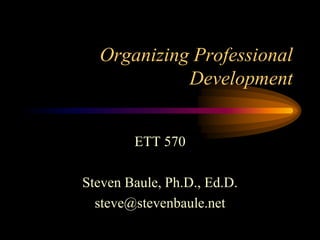 Organizing Professional Development

ETT 570

Steven Baule, Ph.D., Ed.D.
steve@stevenbaule.net